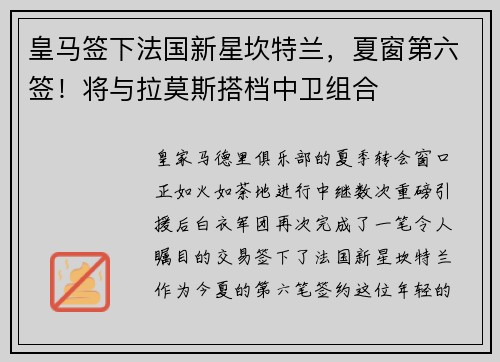 皇马签下法国新星坎特兰，夏窗第六签！将与拉莫斯搭档中卫组合

皇家马德里俱乐部的夏季转会窗口正如火如荼地进行中继数次重磅引援后白衣军团再次完成了一笔令人瞩目的交易签下了法国新星坎特兰作为今夏的第六笔签约这位年轻的